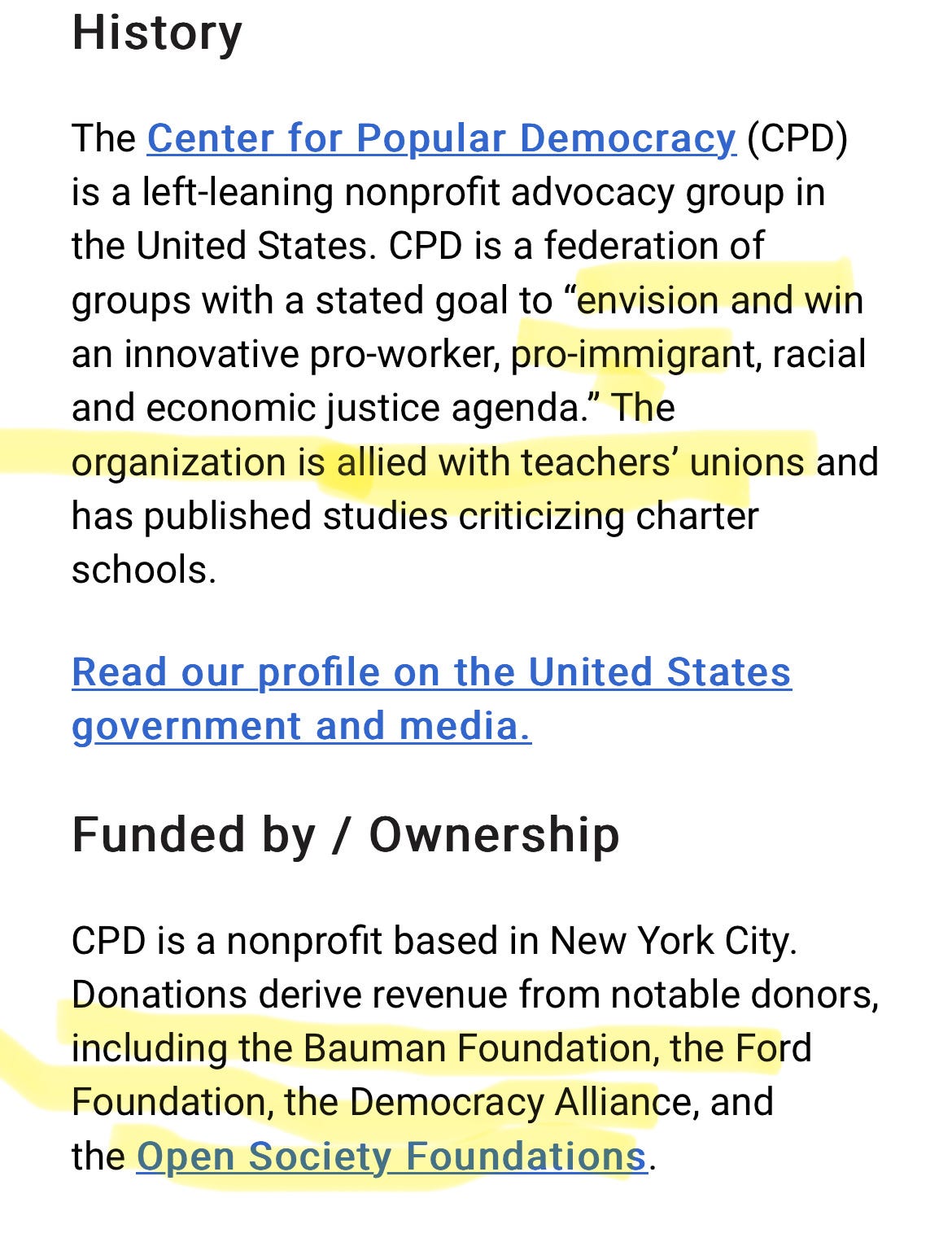 History

The Center for Popular Democracy (CPD) is a left-leaning nonprofit advocacy group in the United States. CPD is a federation of groups with a stated goal to “envision and win an innovative pro-worker, pro-immigrant, racial and economic justice agenda.” The organization is allied with teachers’ unions and has published studies criticizing charter schools.

Read our profile on the United States government and media.

Funded by / Ownership

CPD is a nonprofit based in New York City. Donations derive revenue from notable donors, including the Bauman Foundation, the Ford Foundation, the Democracy Alliance, and the Open Society Foundations.